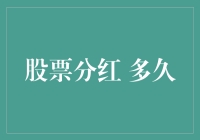 股票分红 多久